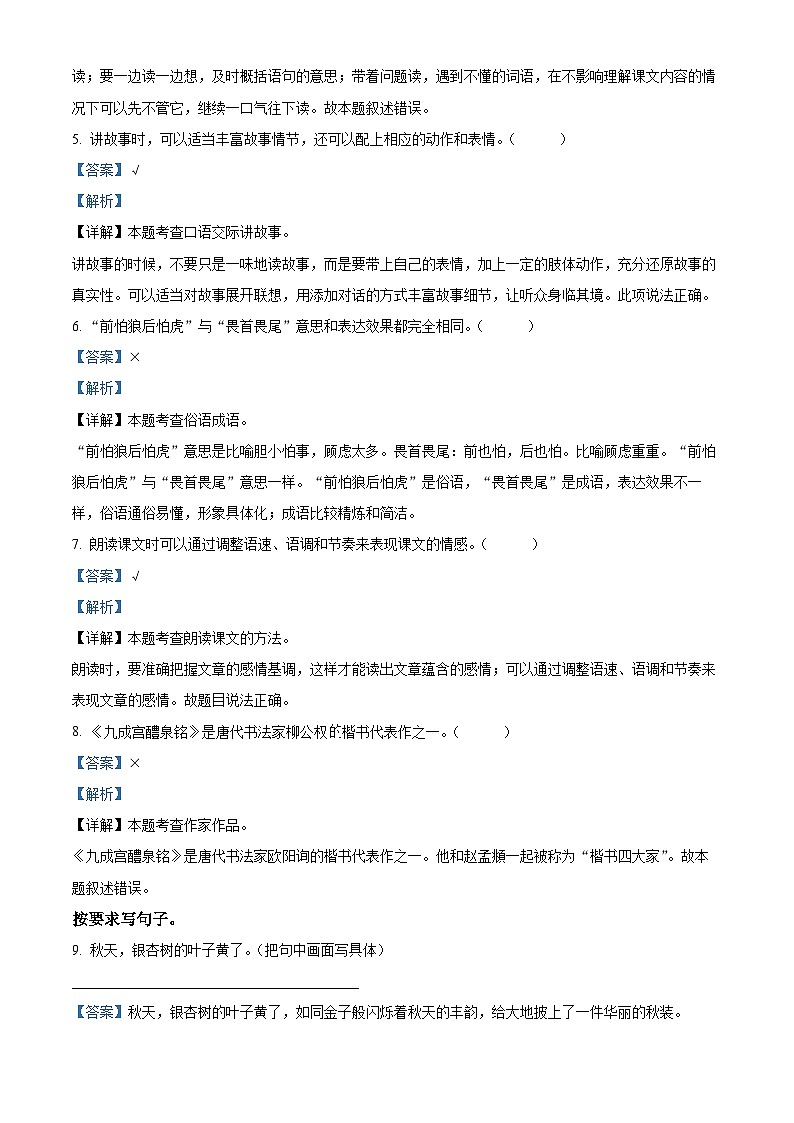 读；要一边读一边想，及时概括语句的意思；带着问题读，遇到不懂的词语，在不影响理解课文内容的情况下可以先不管它，继续一口气往下读。故本题叙述错误。

5. 讲故事时，可以适当丰富故事情节，还可以配上相应的动作和表情。（　　）

【答案】√

【解析】

【详解】本题考查口语交际讲故事。

讲故事的时候，不要只是一味地读故事，而是要带上自己的表情，加上一定的肢体动作，充分还原故事的真实性。可以适当对故事展开联想，用添加对话的方式丰富故事细节，让听众身临其境。此项说法正确。

6. “前怕狼后怕虎”与“畏首畏尾”意思和表达效果都完全相同。（　　）

【答案】×

【解析】

【详解】本题考查俗语成语。

“前怕狼后怕虎”意思是比喻胆小怕事，顾虑太多。畏首畏尾：前也怕，后也怕。比喻顾虑重重。“前怕狼后怕虎”与“畏首畏尾”意思一样。“前怕狼后怕虎”是俗语，“畏首畏尾”是成语，表达效果不一样，俗语通俗易懂，形象具体化；成语比较精炼和简洁。

7. 朗读课文时可以通过调整语速、语调和节奏来表现课文的情感。（　　）

【答案】√

【解析】

【详解】本题考查朗读课文的方法。

朗读时，要准确把握文章的感情基调，这样才能读出文章蕴含的感情；可以通过调整语速、语调和节奏来表现文章的感情。故题目说法正确。

8. 《九成宫醴泉铭》是唐代书法家柳公权的楷书代表作之一。（　　）

【答案】×

【解析】

【详解】本题考查作家作品。

《九成宫醴泉铭》是唐代书法家欧阳询的楷书代表作之一。他和赵孟頫一起被称为“楷书四大家”。故本题叙述错误。

按要求写句子。

9. 秋天，银杏树的叶子黄了。（把句中画面写具体）

【答案】秋天，银杏树的叶子黄了，如同金子般闪烁着秋天的丰韵，给大地披上了一件华丽的秋装。